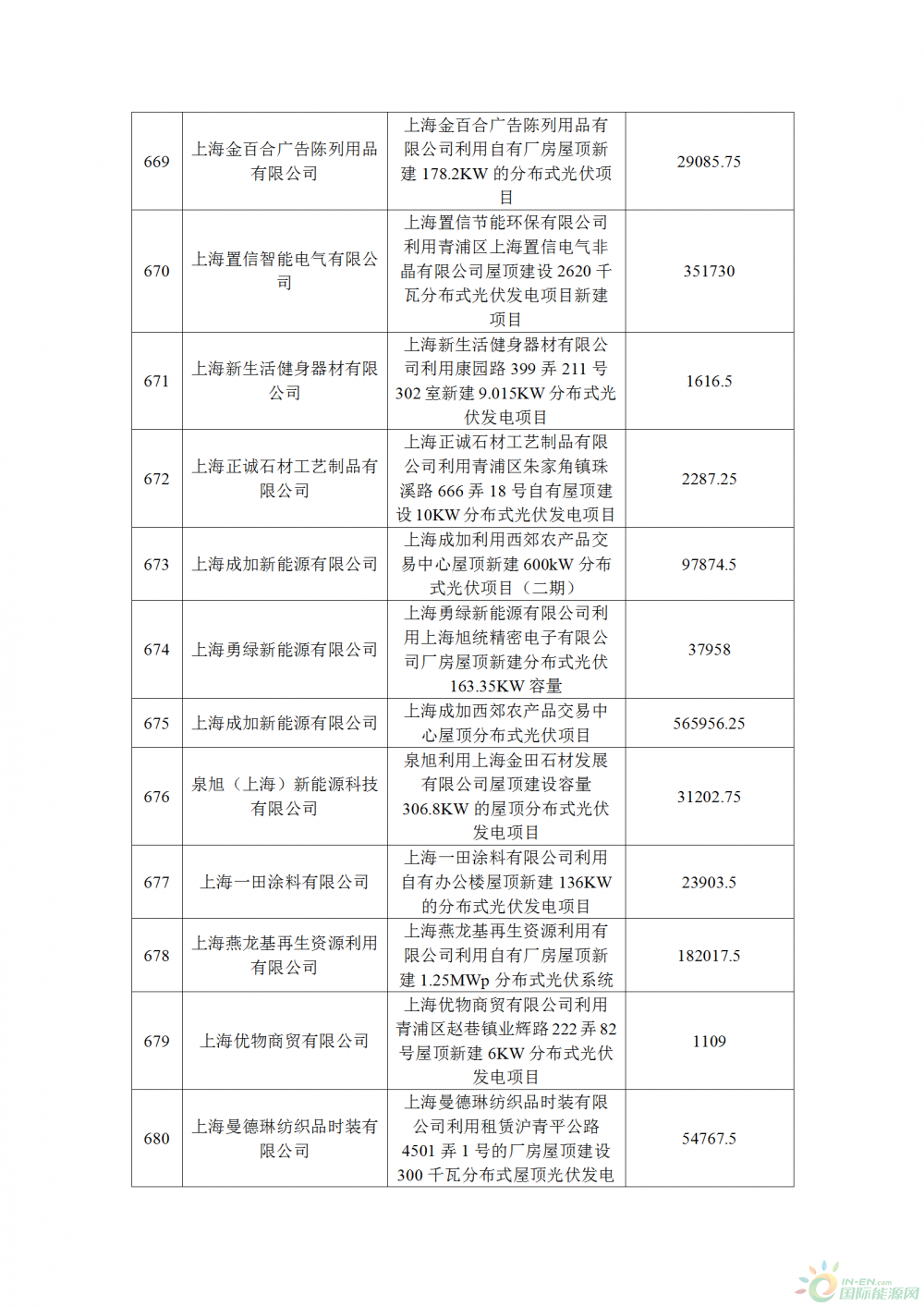 | 669 | 上海金百合广告陈列用品有限公司 | 上海金百合广告陈列用品有限公司利用自有厂房屋顶新建 178.2KW 的分布式光伏项目 | 29085.75 |
|---|---|---|---|
| 670 | 上海置信智能电气有限公司 | 上海置信节能环保有限公司利用青浦区上海置信电气非晶有限公司屋顶建设 2620 千瓦分布式光伏发电项目新建项目 | 351730 |
| 671 | 上海新生活健身器材有限公司 | 上海新生活健身器材有限公司利用康园路 399 弄 211 号 302 室新建 9.015KW 分布式光伏发电项目 | 1616.5 |
| 672 | 上海正诚石材工艺制品有限公司 | 上海正诚石材工艺制品有限公司利用青浦区朱家角镇珠溪路 666 弄 18 号自有屋顶建设 10KW 分布式光伏发电项目 | 2287.25 |
| 673 | 上海成加新能源有限公司 | 上海成加利用西郊农产品交易中心屋顶新建 600kW 分布式光伏项目（二期） | 97874.5 |
| 674 | 上海勇绿新能源有限公司 | 上海勇绿新能源有限公司利用上海旭统精密电子有限公司厂房屋顶新建分布式光伏 163.35KW 容量 | 37958 |
| 675 | 上海成加新能源有限公司 | 上海成加西郊农产品交易中心屋顶分布式光伏项目 | 565956.25 |
| 676 | 泉旭（上海）新能源科技有限公司 | 泉旭利用上海金田石材发展有限公司屋顶建设容量 306.8KW 的屋顶分布式光伏发电项目 | 31202.75 |
| 677 | 上海一田涂料有限公司 | 上海一田涂料有限公司利用自有办公楼屋顶新建 136KW 的分布式光伏发电项目 | 23903.5 |
| 678 | 上海燕龙基再生资源利用有限公司 | 上海燕龙基再生资源利用有限公司利用自有厂房屋顶新建 1.25MWp 分布式光伏系统 | 182017.5 |
| 679 | 上海优物商贸有限公司 | 上海优物商贸有限公司利用青浦区赵巷镇业辉路 222 弄 82 号屋顶新建 6KW 分布式光伏发电项目 | 1109 |
| 680 | 上海曼德琳纺织品时装有限公司 | 上海曼德琳纺织品时装有限公司利用租赁沪青平公路 4501 弄 1 号的厂房屋顶建设 300 千瓦分布式屋顶光伏发电 | 54767.5 |

IN-EN.com 国际能源网